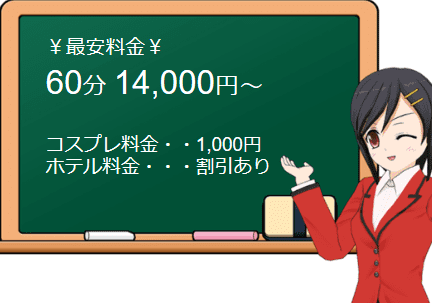 ￥最安料金￥

60分 14,000円～

コスプレ料金・・1,000円
ホテル料金・・・割引あり